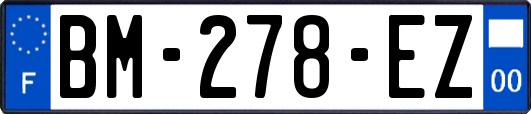 F

BM-278-EZ

00